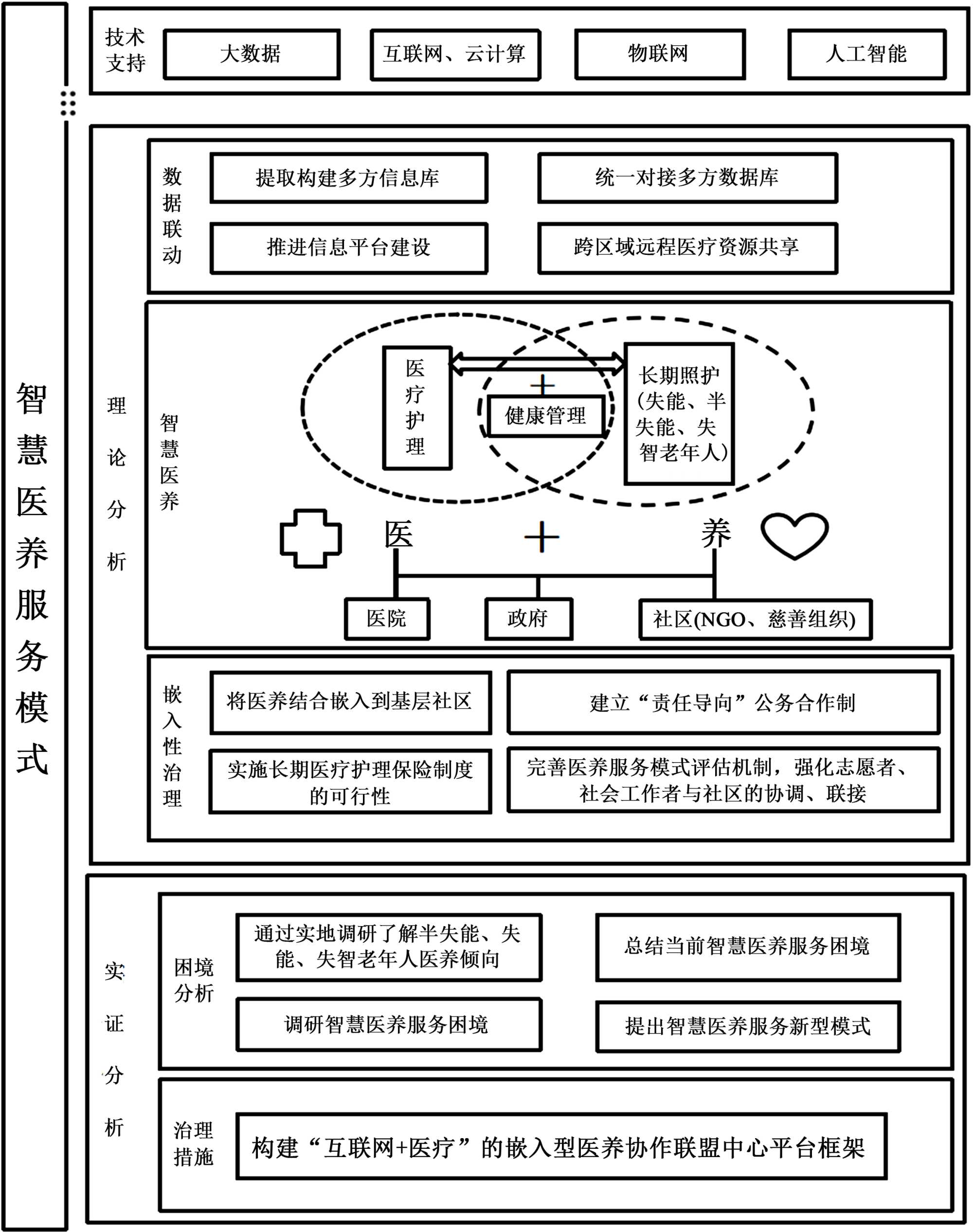 智慧医养服务模式

技术支持
大数据
互联网、云计算
物联网
人工智能

理论分析

数据联动
提取构建多方信息库
统一对接多方数据库
推进信息平台建设
跨区域远程医疗资源共享

智慧医养
医疗护理
+
健康管理
长期照护(失能、半失能、失智老年人)
医
+
养
医院
政府
社区(NGO、慈善组织)

嵌入性治理
将医养结合嵌入到基层社区
建立“责任导向”公务合作制
实施长期医疗护理保险制度的可行性
完善医养服务模式评估机制，强化志愿者、社会工作者与社区的协调、联接

实证分析

困境分析
通过实地调研了解半失能、失能、失智老年人医养倾向
总结当前智慧医养服务困境
调研智慧医养服务困境
提出智慧医养服务新型模式

治理措施
构建“互联网+医疗”的嵌入型医养协作联盟中心平台框架